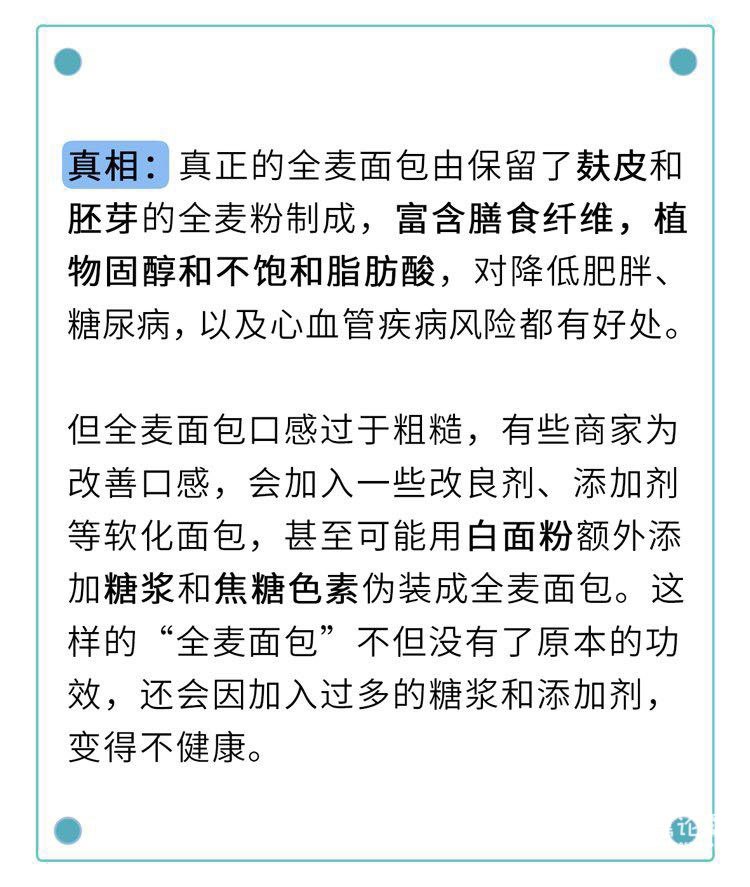 真相：真正的全麦面包由保留了麸皮和胚芽的全麦粉制成，富含膳食纤维，植物固醇和不饱和脂肪酸，对降低肥胖、糖尿病，以及心血管疾病风险都有好处。

但全麦面包口感过于粗糙，有些商家为改善口感，会加入一些改良剂、添加剂等软化面包，甚至可能用白面粉额外添加糖浆和焦糖色素伪装成全麦面包。这样的“全麦面包”不但没有了原本的功效，还会因加入过多的糖浆和添加剂，变得不健康。